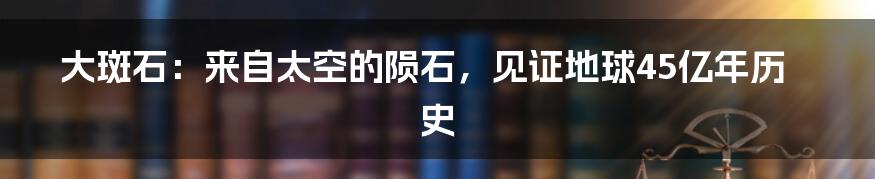 大斑石：来自太空的陨石，见证地球45亿年历史